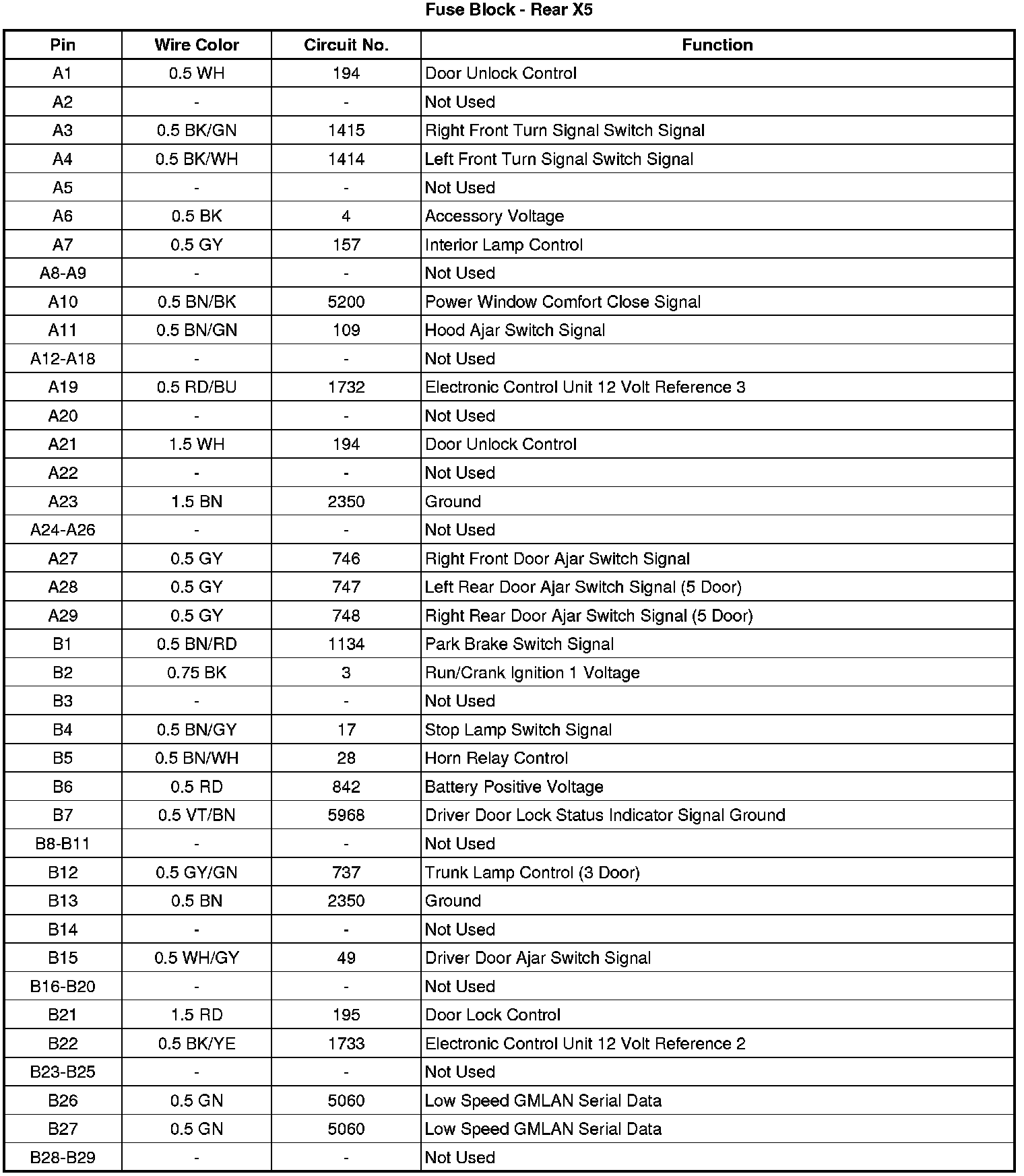 Fuse Block - Rear X5

| Pin | Wire Color | Circuit No. | Function |
|---|---|---|---|
| A1 | 0.5 WH | 194 | Door Unlock Control |
| A2 | - | - | Not Used |
| A3 | 0.5 BK/GN | 1415 | Right Front Turn Signal Switch Signal |
| A4 | 0.5 BK/WH | 1414 | Left Front Turn Signal Switch Signal |
| A5 | - | - | Not Used |
| A6 | 0.5 BK | 4 | Accessory Voltage |
| A7 | 0.5 GY | 157 | Interior Lamp Control |
| A8-A9 | - | - | Not Used |
| A10 | 0.5 BN/BK | 5200 | Power Window Comfort Close Signal |
| A11 | 0.5 BN/GN | 109 | Hood Ajar Switch Signal |
| A12-A18 | - | - | Not Used |
| A19 | 0.5 RD/BU | 1732 | Electronic Control Unit 12 Volt Reference 3 |
| A20 | - | - | Not Used |
| A21 | 1.5 WH | 194 | Door Unlock Control |
| A22 | - | - | Not Used |
| A23 | 1.5 BN | 2350 | Ground |
| A24-A26 | - | - | Not Used |
| A27 | 0.5 GY | 746 | Right Front Door Ajar Switch Signal |
| A28 | 0.5 GY | 747 | Left Rear Door Ajar Switch Signal (5 Door) |
| A29 | 0.5 GY | 748 | Right Rear Door Ajar Switch Signal (5 Door) |
| B1 | 0.5 BN/RD | 1134 | Park Brake Switch Signal |
| B2 | 0.75 BK | 3 | Run/Crank Ignition 1 Voltage |
| B3 | - | - | Not Used |
| B4 | 0.5 BN/GY | 17 | Stop Lamp Switch Signal |
| B5 | 0.5 BN/WH | 28 | Horn Relay Control |
| B6 | 0.5 RD | 842 | Battery Positive Voltage |
| B7 | 0.5 VT/BN | 5968 | Driver Door Lock Status Indicator Signal Ground |
| B8-B11 | - | - | Not Used |
| B12 | 0.5 GY/GN | 737 | Trunk Lamp Control (3 Door) |
| B13 | 0.5 BN | 2350 | Ground |
| B14 | - | - | Not Used |
| B15 | 0.5 WH/GY | 49 | Driver Door Ajar Switch Signal |
| B16-B20 | - | - | Not Used |
| B21 | 1.5 RD | 195 | Door Lock Control |
| B22 | 0.5 BK/YE | 1733 | Electronic Control Unit 12 Volt Reference 2 |
| B23-B25 | - | - | Not Used |
| B26 | 0.5 GN | 5060 | Low Speed GMLAN Serial Data |
| B27 | 0.5 GN | 5060 | Low Speed GMLAN Serial Data |
| B28-B29 | - | - | Not Used |